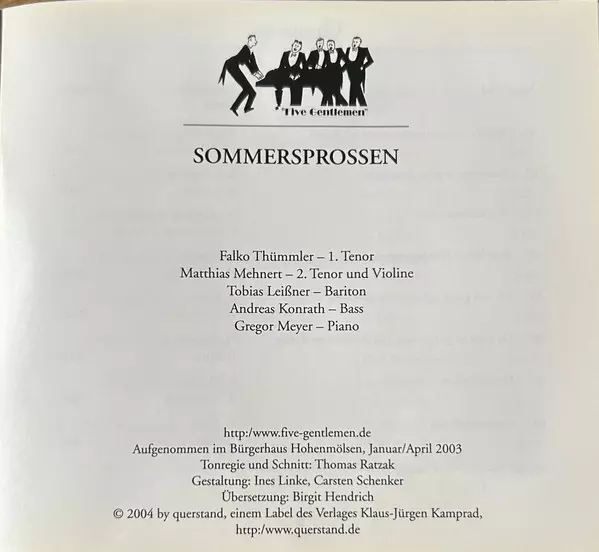 "Five Gentlemen"

SOMMERSPROSSEN

Falko Thümmler – 1. Tenor
Matthias Mehnert – 2. Tenor und Violine
Tobias Leißner – Bariton
Andreas Konrath – Bass
Gregor Meyer – Piano

http:/www.five-gentlemen.de
Aufgenommen im Bürgerhaus Hohenmölsen, Januar/April 2003
Tonregie und Schnitt: Thomas Ratzak
Gestaltung: Ines Linke, Carsten Schenker
Übersetzung: Birgit Hendrich
© 2004 by querstand, einem Label des Verlages Klaus-Jürgen Kamprad,
http:/www.querstand.de